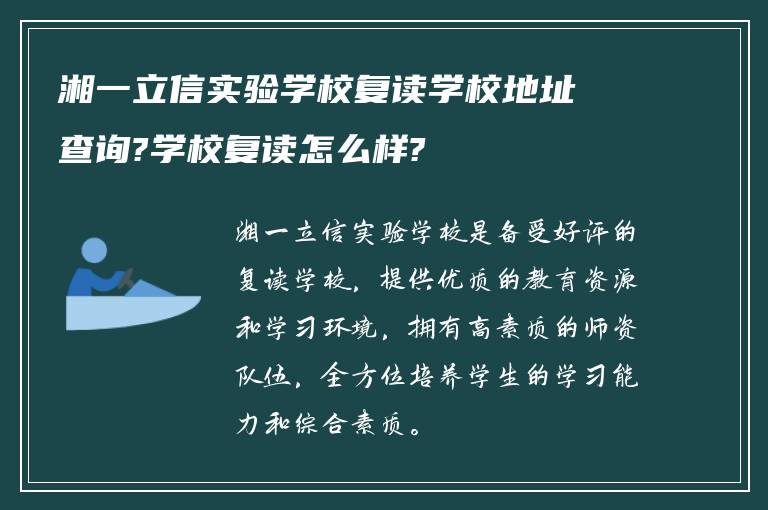 湘一立信实验学校复读学校地址查询?学校复读怎么样?

湘一立信实验学校是备受好评的复读学校，提供优质的教育资源和学习环境，拥有高素质的师资队伍，全方位培养学生的学习能力和综合素质。